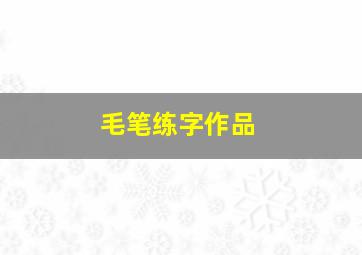 毛笔练字作品